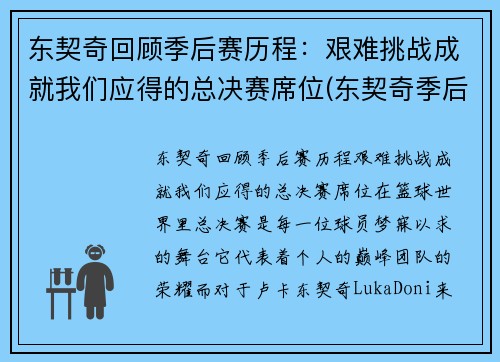 东契奇回顾季后赛历程：艰难挑战成就我们应得的总决赛席位(东契奇季后

东契奇回顾季后赛历程艰难挑战成就我们应得的总决赛席位在篮球世界里总决赛是每一位球员梦寐以求的舞台它代表着个人的巅峰团队的荣耀而对于卢卡东契奇LukaDoni来